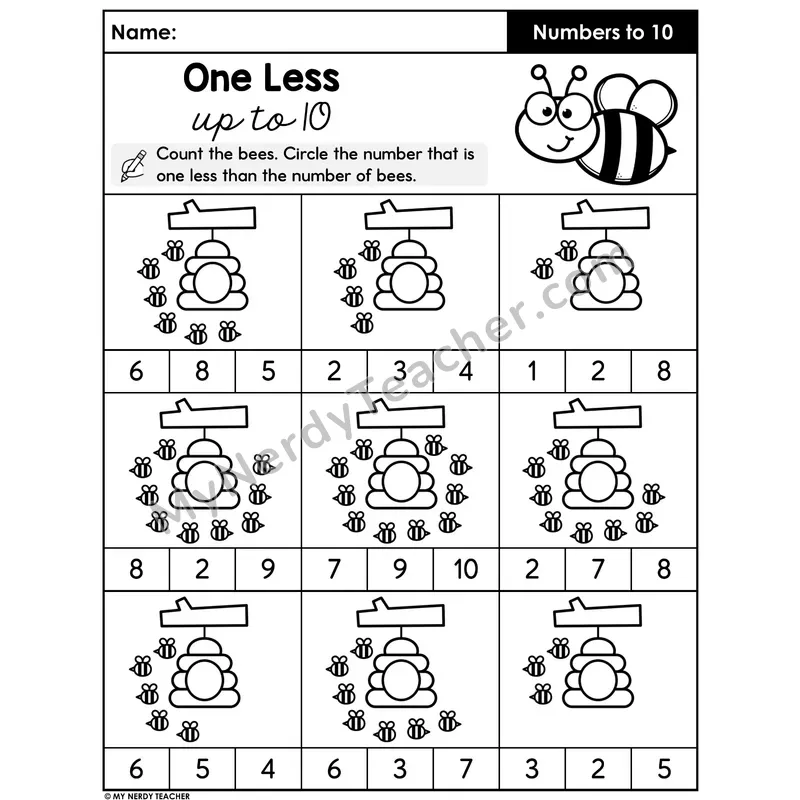 Name: Numbers to 10

One Less
up to 10

Count the bees. Circle the number that is one less than the number of bees.

6 8 5

2 3 4

1 2 8

8 2 9

7 9 10

2 7 8

6 5 4

6 3 7

3 2 5

© MY NERDY TEACHER

MyNerdyTeacher.com